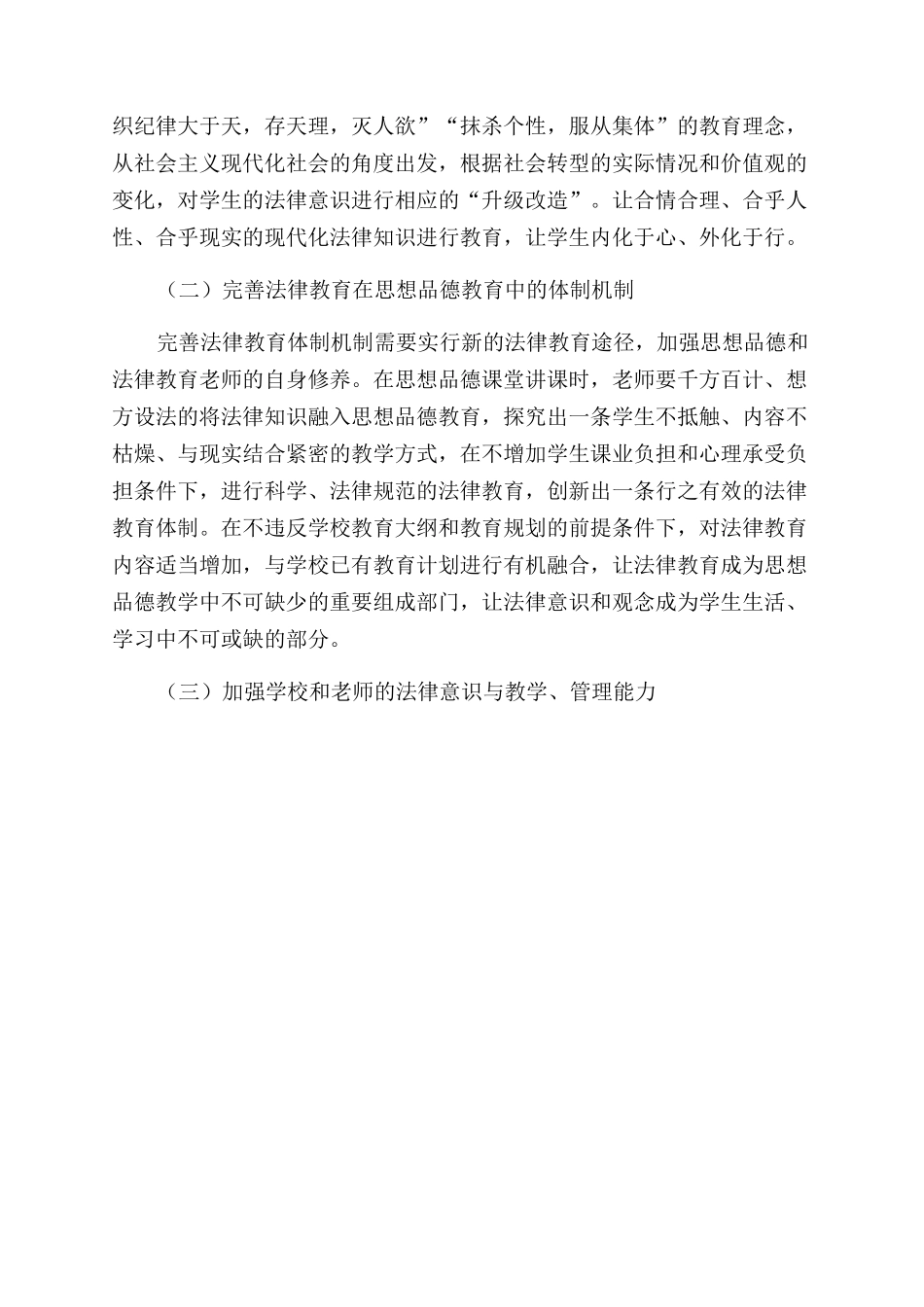 织纪律大于天，存天理，灭人欲”“抹杀个性，服从集体”的教育理念，从社会主义现代化社会的角度出发，根据社会转型的实际情况和价值观的变化，对学生的法律意识进行相应的“升级改造”。让合情合理、合乎人性、合乎现实的现代化法律知识进行教育，让学生内化于心、外化于行。

（二）完善法律教育在思想品德教育中的体制机制

完善法律教育体制机制需要实行新的法律教育途径，加强思想品德和法律教育老师的自身修养。在思想品德课堂讲课时，老师要千方百计、想方设法的将法律知识融入思想品德教育，探究出一条学生不抵触、内容不枯燥、与现实结合紧密的教学方式，在不增加学生课业负担和心理承受负担条件下，进行科学、法律规范的法律教育，创新出一条行之有效的法律教育体制。在不违反学校教育大纲和教育规划的前提条件下，对法律教育内容适当增加，与学校已有教育计划进行有机融合，让法律教育成为思想品德教学中不可缺少的重要组成部门，让法律意识和观念成为学生生活、学习中不可或缺的部分。

（三）加强学校和老师的法律意识与教学、管理能力